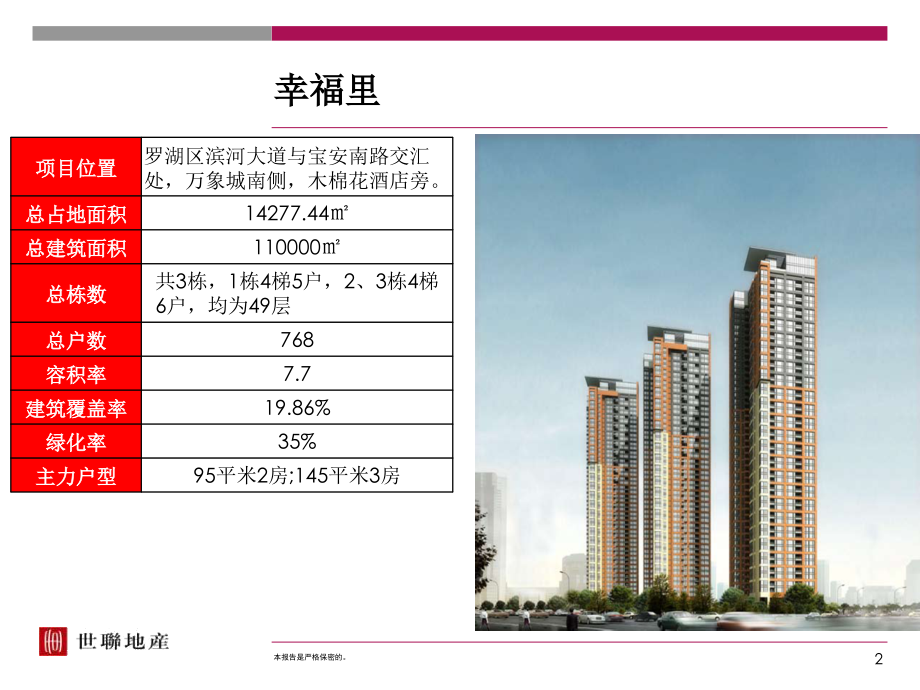 幸福里

| 项目位置 | 罗湖区滨河大道与宝安南路交汇处，万象城南侧，木棉花酒店旁。 |
|---|---|
| 总占地面积 | 14277.44㎡ |
| 总建筑面积 | 110000㎡ |
| 总栋数 | 共3栋，1栋4梯5户，2、3栋4梯6户，均为49层 |
| 总户数 | 768 |
| 容积率 | 7.7 |
| 建筑覆盖率 | 19.86% |
| 绿化率 | 35% |
| 主力户型 | 95平米2房;145平米3房 |

世聯地產

本报告是严格保密的。

2